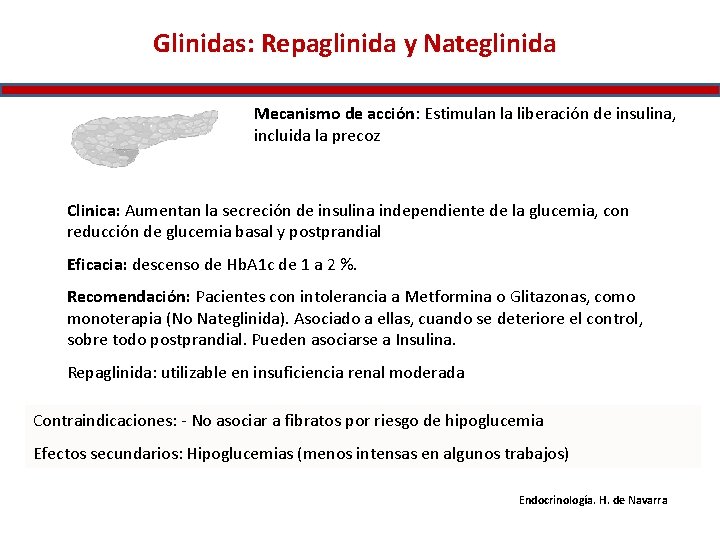 Glinidas: Repaglinida y Nateglinida

Mecanismo de acción: Estimulan la liberación de insulina, incluida la precoz

Clinica: Aumentan la secreción de insulina independiente de la glucemia, con reducción de glucemia basal y postprandial

Eficacia: descenso de HbA1c de 1 a 2 %.

Recomendación: Pacientes con intolerancia a Metformina o Glitazonas, como monoterapia (No Nateglinida). Asociado a ellas, cuando se deteriore el control, sobre todo postprandial. Pueden asociarse a Insulina.

Repaglinida: utilizable en insuficiencia renal moderada

Contraindicaciones: - No asociar a fibratos por riesgo de hipoglucemia

Efectos secundarios: Hipoglucemias (menos intensas en algunos trabajos)

Endocrinología. H. de Navarra